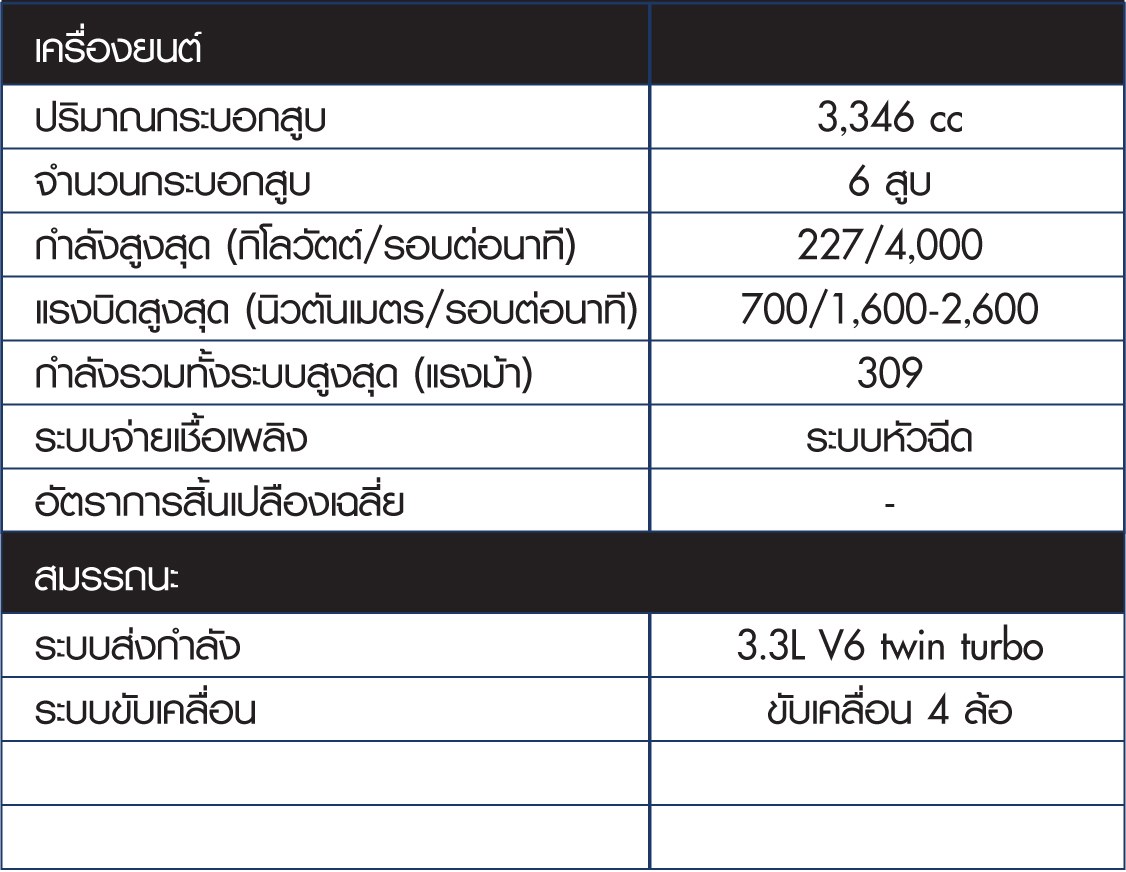 | เครื่องยนต์ | |
|---|---|
| ปริมาณกระบอกสูบ | 3,346 cc |
| จำนวนกระบอกสูบ | 6 สูบ |
| กำลังสูงสุด (กิโลวัตต์/รอบต่อนาที) | 227/4,000 |
| แรงบิดสูงสุด (นิวตันเมตร/รอบต่อนาที) | 700/1,600-2,600 |
| กำลังรวมทั้งระบบสูงสุด (แรงม้า) | 309 |
| ระบบจ่ายเชื้อเพลิง | ระบบหัวฉีด |
| อัตราการสิ้นเปลืองเฉลี่ย | - |
| สมรรถนะ | |
| ระบบส่งกำลัง | 3.3L V6 twin turbo |
| ระบบขับเคลื่อน | ขับเคลื่อน 4 ล้อ |
| | |
| | |